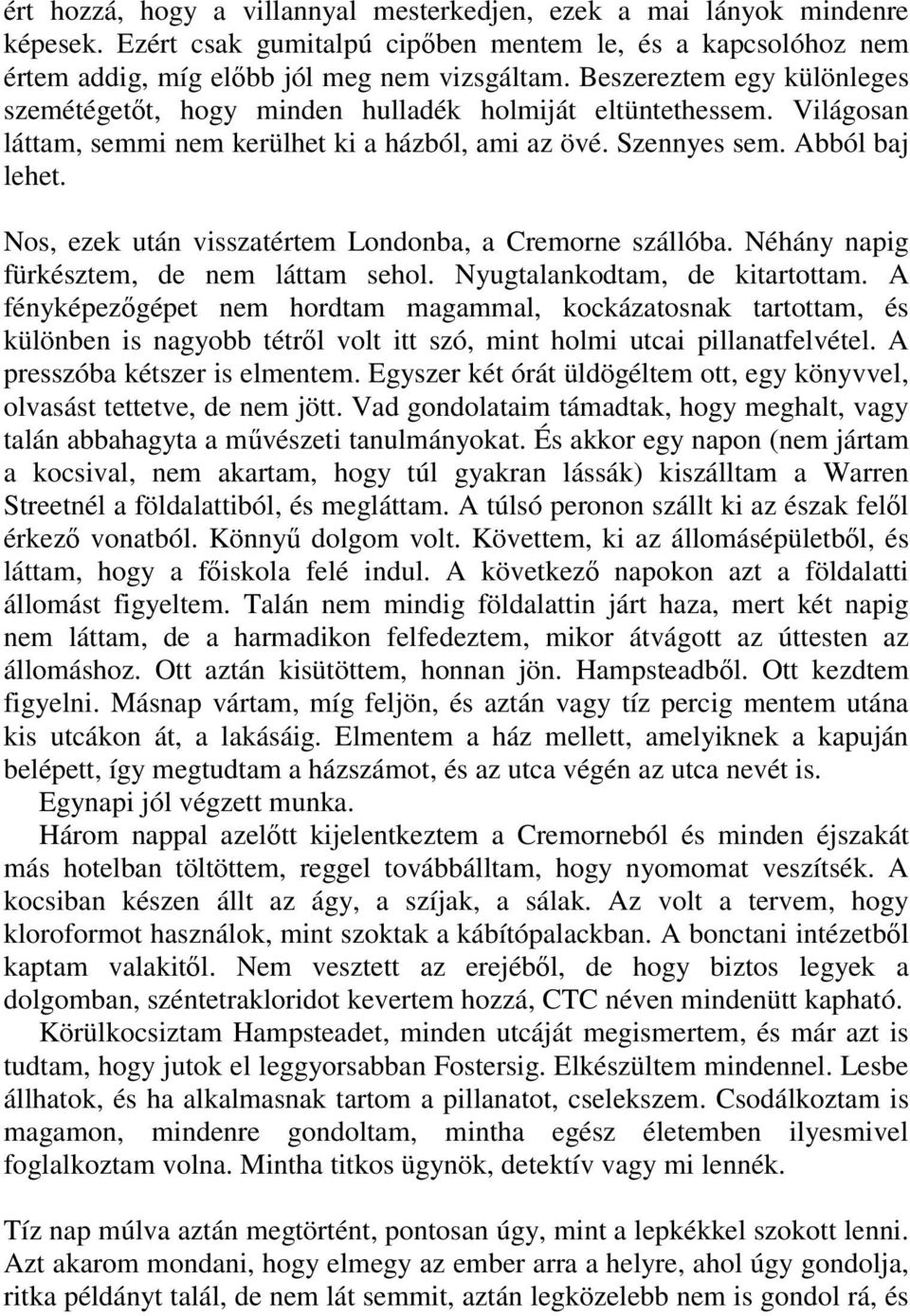 ért hozzá, hogy a villannyal mesterkedjen, ezek a mai lányok mindenre képesek. Ezért csak gumitalpú cipőben mentem le, és a kapcsolóhoz nem értem addig, míg előbb jól meg nem vizsgáltam. Beszereztem egy különleges szemétégetőt, hogy minden hulladék holmiját eltüntethessem. Világosan láttam, semmi nem kerülhet ki a házból, ami az övé. Szennyes sem. Abból baj lehet.

Nos, ezek után visszatértem Londonba, a Cremorne szállóba. Néhány napig fürkésztem, de nem láttam sehol. Nyugtalankodtam, de kitartottam. A fényképezőgépet nem hordtam magammal, kockázatosnak tartottam, és különben is nagyobb tétről volt itt szó, mint holmi utcai pillanatfelvétel. A presszóba kétszer is elmentem. Egyszer két órát üldögéltem ott, egy könyvvel, olvasást tettetve, de nem jött. Vad gondolataim támadtak, hogy meghalt, vagy talán abbahagyta a művészeti tanulmányokat. És akkor egy napon (nem jártam a kocsival, nem akartam, hogy túl gyakran lássák) kiszálltam a Warren Streetnél a földalattiból, és megláttam. A túlsó peronon szállt ki az észak felől érkező vonatból. Könnyű dolgom volt. Követtem, ki az állomásépületből, és láttam, hogy a főiskola felé indul. A következő napokon azt a földalatti állomást figyeltem. Talán nem mindig földalattin járt haza, mert két napig nem láttam, de a harmadikon felfedeztem, mikor átvágott az úttesten az állomáshoz. Ott aztán kisütöttem, honnan jön. Hampsteadből. Ott kezdtem figyelni. Másnap vártam, míg feljön, és aztán vagy tíz percig mentem utána kis utcákon át, a lakásáig. Elmentem a ház mellett, amelyiknek a kapuján belépett, így megtudtam a házszámot, és az utca végén az utca nevét is.

Egynapi jól végzett munka.

Három nappal azelőtt kijelentkeztem a Cremorneból és minden éjszakát más hotelban töltöttem, reggel továbbálltam, hogy nyomomat veszítsék. A kocsiban készen állt az ágy, a szíjak, a sálak. Az volt a tervem, hogy kloroformot használok, mint szoktak a kábítópalackban. A bonctani intézetből kaptam valakitől. Nem vesztett az erejéből, de hogy biztos legyek a dolgomban, széntetrakloridot kevertem hozzá, CTC néven mindenütt kapható.

Körülkocsiztam Hampsteadet, minden utcáját megismertem, és már azt is tudtam, hogy jutok el leggyorsabban Fostersig. Elkészültem mindennel. Lesbe állhatok, és ha alkalmasnak tartom a pillanatot, cselekszem. Csodálkoztam is magamon, mindenre gondoltam, mintha egész életemben ilyesmivel foglalkoztam volna. Mintha titkos ügynök, detektív vagy mi lennék.

Tíz nap múlva aztán megtörtént, pontosan úgy, mint a lepkékkel szokott lenni. Azt akarom mondani, hogy elmegy az ember arra a helyre, ahol úgy gondolja, ritka példányt talál, de nem lát semmit, aztán legközelebb nem is gondol rá, és